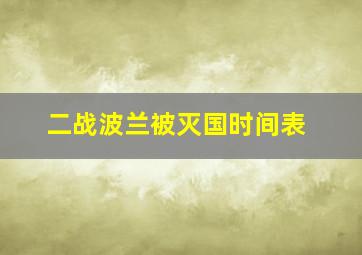 二战波兰被灭国时间表